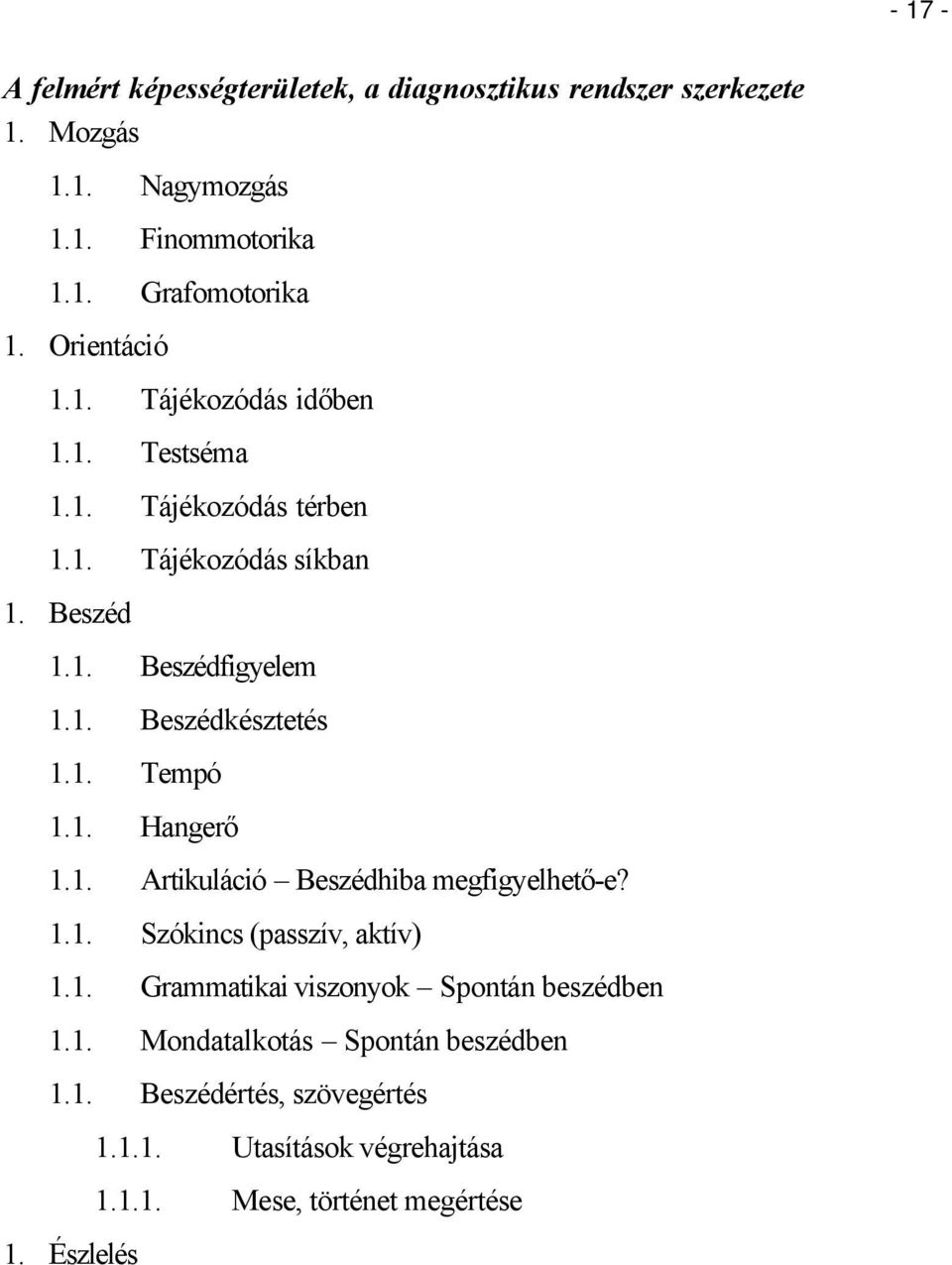 - 17 -

A felmért képességterületek, a diagnosztikus rendszer szerkezete

1. Mozgás

1.1. Nagymozgás

1.1. Finommotorika

1.1. Grafomotorika

1. Orientáció

1.1. Tájékozódás időben

1.1. Testséma

1.1. Tájékozódás térben

1.1. Tájékozódás síkban

1. Beszéd

1.1. Beszédfigyelem

1.1. Beszédkésztetés

1.1. Tempó

1.1. Hangerő

1.1. Artikuláció – Beszédhiba megfigyelhető-e?

1.1. Szókincs (passzív, aktív)

1.1. Grammatikai viszonyok – Spontán beszédben

1.1. Mondatalkotás – Spontán beszédben

1.1. Beszédértés, szövegértés

1.1.1. Utasítások végrehajtása

1.1.1. Mese, történet megértése

1. Észlelés